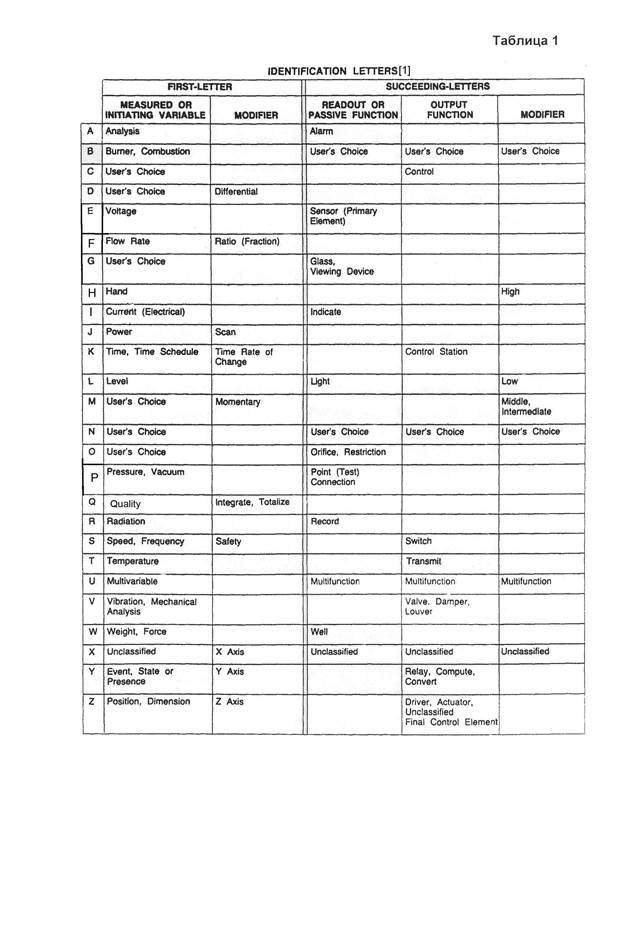 Таблица 1

IDENTIFICATION LETTERS[1]

| | FIRST-LETTER | | SUCCEEDING-LETTERS | | |
|---|---|---|---|---|---|
| | MEASURED OR INITIATING VARIABLE | MODIFIER | READOUT OR PASSIVE FUNCTION | OUTPUT FUNCTION | MODIFIER |
| A | Analysis | | Alarm | | |
| B | Burner, Combustion | | User's Choice | User's Choice | User's Choice |
| C | User's Choice | | | Control | |
| D | User's Choice | Differential | | | |
| E | Voltage | | Sensor (Primary Element) | | |
| F | Flow Rate | Ratio (Fraction) | | | |
| G | User's Choice | | Glass, Viewing Device | | |
| H | Hand | | | | High |
| I | Current (Electrical) | | Indicate | | |
| J | Power | Scan | | | |
| K | Time, Time Schedule | Time Rate of Change | | Control Station | |
| L | Level | | Light | | Low |
| M | User's Choice | Momentary | | | Middle, Intermediate |
| N | User's Choice | | User's Choice | User's Choice | User's Choice |
| O | User's Choice | | Orifice, Restriction | | |
| P | Pressure, Vacuum | | Point (Test) Connection | | |
| Q | Quality | Integrate, Totalize | | | |
| R | Radiation | | Record | | |
| S | Speed, Frequency | Safety | | Switch | |
| T | Temperature | | | Transmit | |
| U | Multivariable | | Multifunction | Multifunction | Multifunction |
| V | Vibration, Mechanical Analysis | | | Valve, Damper, Louver | |
| W | Weight, Force | | Well | | |
| X | Unclassified | X Axis | Unclassified | Unclassified | Unclassified |
| Y | Event, State or Presence | Y Axis | | Relay, Compute, Convert | |
| Z | Position, Dimension | Z Axis | | Driver, Actuator, Unclassified Final Control Element | |